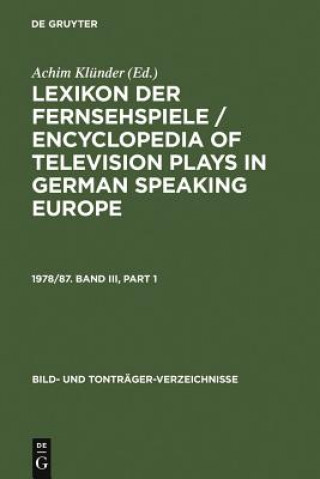 DE GRUYTER

Achim Klünder (Ed.)

LEXIKON DER FERNSEHSPIELE / ENCYCLOPEDIA OF TELEVISION PLAYS IN GERMAN SPEAKING EUROPE

1978/87. BAND III, PART 1

BILD- UND TONTRÄGER-VERZEICHNISSE

DE G